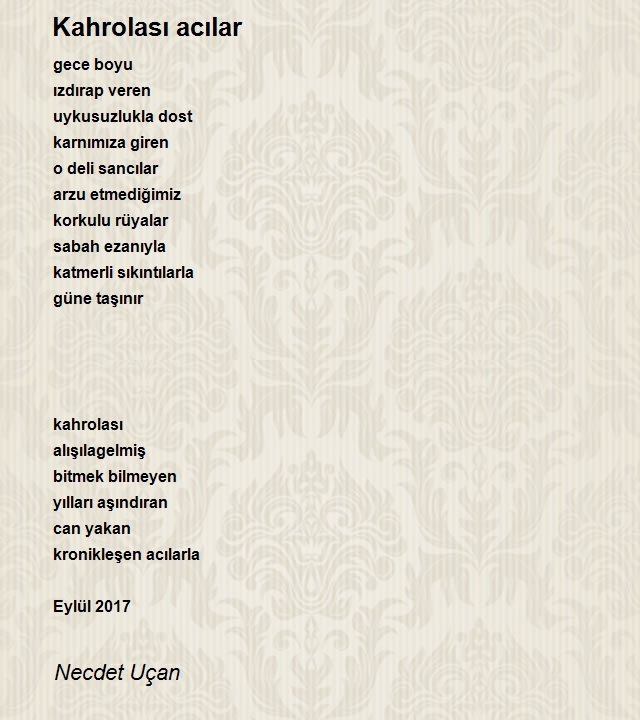 Kahrolası acılar

gece boyu
ızdırap veren
uykusuzlukla dost
karnımıza giren
o deli sancılar
arzu etmediğimiz
korkulu rüyalar
sabah ezanıyla
katmerli sıkıntılarla
güne taşınır

kahrolası
alışılagelmiş
bitmek bilmeyen
yılları aşındıran
can yakan
kronikleşen acılarla

Eylül 2017

Necdet Uçan